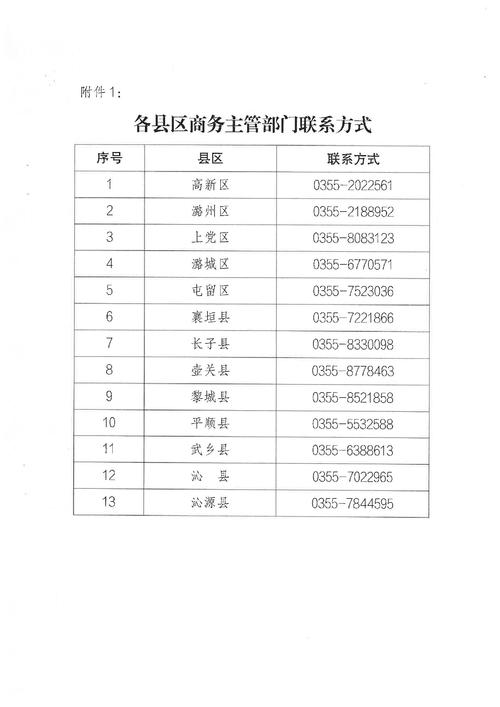 附件1:

各县区商务主管部门联系方式

| 序号 | 县区 | 联系方式 |
|---|---|---|
| 1 | 高新区 | 0355-2022561 |
| 2 | 潞州区 | 0355-2188952 |
| 3 | 上党区 | 0355-8083123 |
| 4 | 潞城区 | 0355-6770571 |
| 5 | 屯留区 | 0355-7523036 |
| 6 | 襄垣县 | 0355-7221866 |
| 7 | 长子县 | 0355-8330098 |
| 8 | 壶关县 | 0355-8778463 |
| 9 | 黎城县 | 0355-8521858 |
| 10 | 平顺县 | 0355-5532588 |
| 11 | 武乡县 | 0355-6388613 |
| 12 | 沁 县 | 0355-7022965 |
| 13 | 沁源县 | 0355-7844595 |